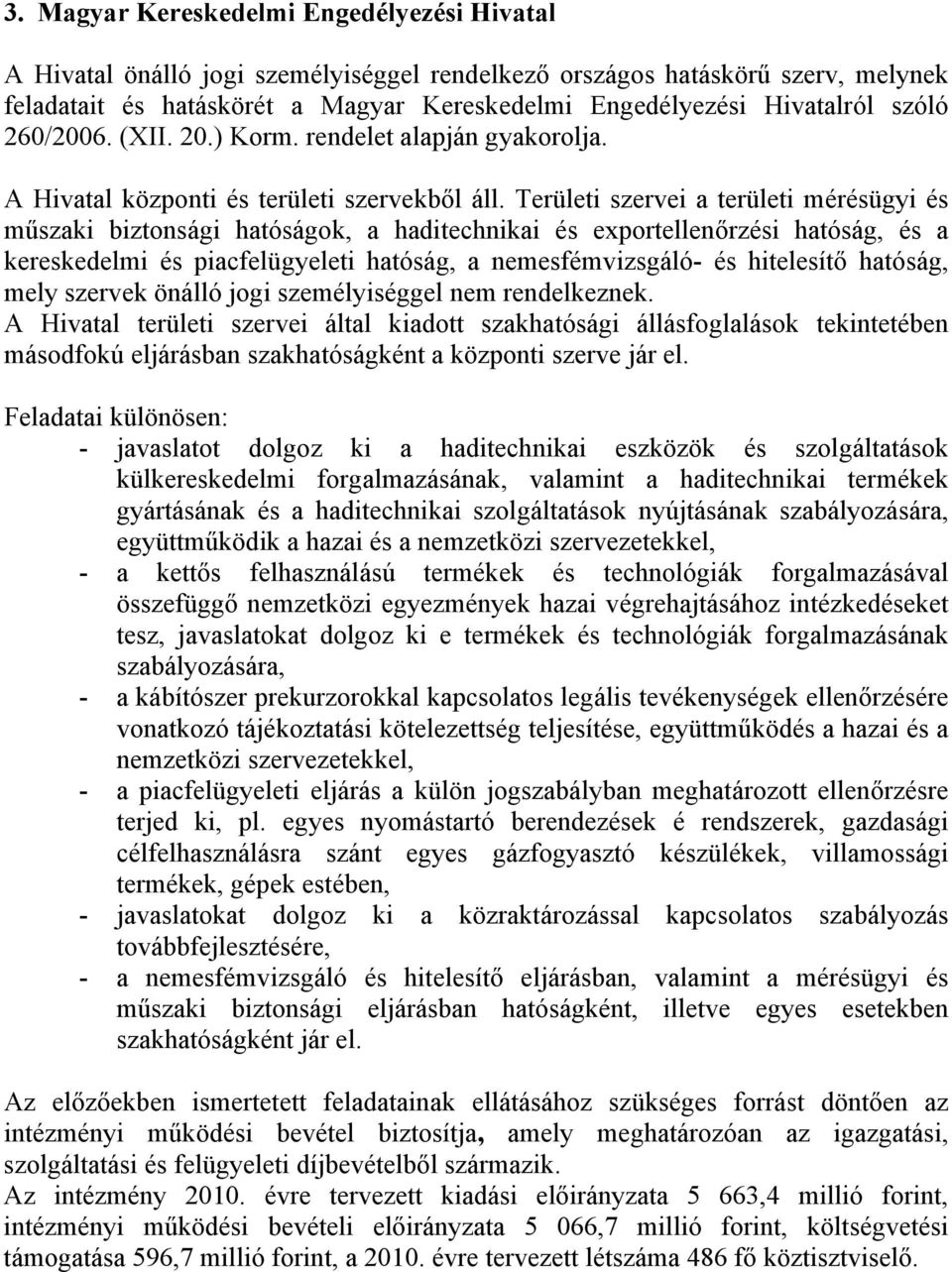 3. Magyar Kereskedelmi Engedélyezési Hivatal

A Hivatal önálló jogi személyiséggel rendelkező országos hatáskörű szerv, melynek feladatait és hatáskörét a Magyar Kereskedelmi Engedélyezési Hivatalról szóló 260/2006. (XII. 20.) Korm. rendelet alapján gyakorolja.

A Hivatal központi és területi szervekből áll. Területi szervei a területi mérésügyi és műszaki biztonsági hatóságok, a haditechnikai és exportellenőrzési hatóság, és a kereskedelmi és piacfelügyeleti hatóság, a nemesfémvizsgáló- és hitelesítő hatóság, mely szervek önálló jogi személyiséggel nem rendelkeznek.
A Hivatal területi szervei által kiadott szakhatósági állásfoglalások tekintetében másodfokú eljárásban szakhatóságként a központi szerve jár el.

Feladatai különösen:
- javaslatot dolgoz ki a haditechnikai eszközök és szolgáltatások külkereskedelmi forgalmazásának, valamint a haditechnikai termékek gyártásának és a haditechnikai szolgáltatások nyújtásának szabályozására, együttműködik a hazai és a nemzetközi szervezetekkel,
- a kettős felhasználású termékek és technológiák forgalmazásával összefüggő nemzetközi egyezmények hazai végrehajtásához intézkedéseket tesz, javaslatokat dolgoz ki e termékek és technológiák forgalmazásának szabályozására,
- a kábítószer prekurzorokkal kapcsolatos legális tevékenységek ellenőrzésére vonatkozó tájékoztatási kötelezettség teljesítése, együttműködés a hazai és a nemzetközi szervezetekkel,
- a piacfelügyeleti eljárás a külön jogszabályban meghatározott ellenőrzésre terjed ki, pl. egyes nyomástartó berendezések é rendszerek, gazdasági célfelhasználásra szánt egyes gázfogyasztó készülékek, villamossági termékek, gépek estében,
- javaslatokat dolgoz ki a közraktározással kapcsolatos szabályozás továbbfejlesztésére,
- a nemesfémvizsgáló és hitelesítő eljárásban, valamint a mérésügyi és műszaki biztonsági eljárásban hatóságként, illetve egyes esetekben szakhatóságként jár el.

Az előzőekben ismertetett feladatainak ellátásához szükséges forrást döntően az intézményi működési bevétel biztosítja, amely meghatározóan az igazgatási, szolgáltatási és felügyeleti díjbevételből származik.
Az intézmény 2010. évre tervezett kiadási előirányzata 5 663,4 millió forint, intézményi működési bevételi előirányzata 5 066,7 millió forint, költségvetési támogatása 596,7 millió forint, a 2010. évre tervezett létszáma 486 fő köztisztviselő.